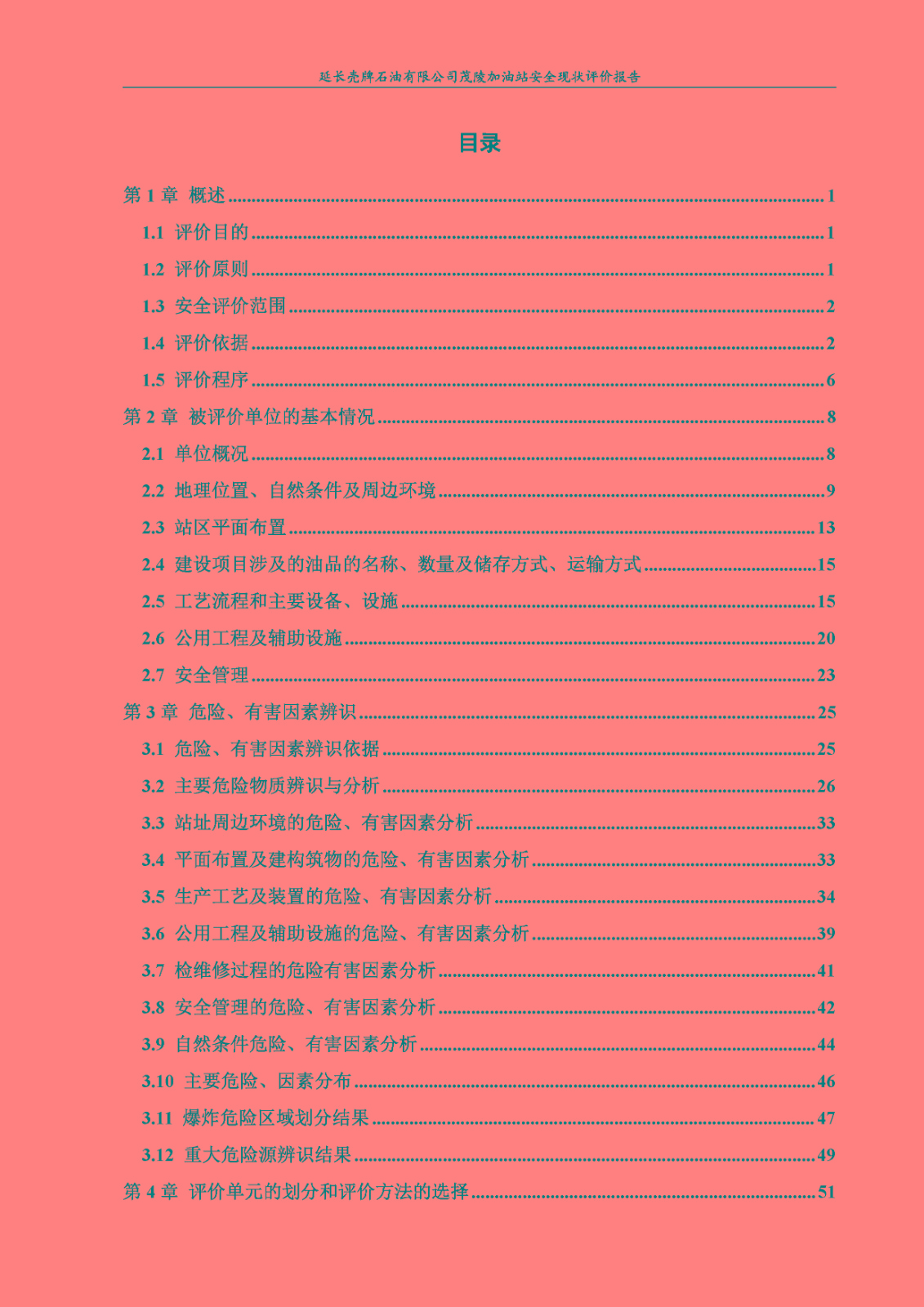 延长壳牌石油有限公司茂陵加油站安全现状评价报告

目录

第 1 章 概述 ........ 1
1.1 评价目的 ........ 1
1.2 评价原则 ........ 1
1.3 安全评价范围 ........ 2
1.4 评价依据 ........ 2
1.5 评价程序 ........ 6
第 2 章 被评价单位的基本情况 ........ 8
2.1 单位概况 ........ 8
2.2 地理位置、自然条件及周边环境 ........ 9
2.3 站区平面布置 ........ 13
2.4 建设项目涉及的油品的名称、数量及储存方式、运输方式 ........ 15
2.5 工艺流程和主要设备、设施 ........ 15
2.6 公用工程及辅助设施 ........ 20
2.7 安全管理 ........ 23
第 3 章 危险、有害因素辨识 ........ 25
3.1 危险、有害因素辨识依据 ........ 25
3.2 主要危险物质辨识与分析 ........ 26
3.3 站址周边环境的危险、有害因素分析 ........ 33
3.4 平面布置及建构筑物的危险、有害因素分析 ........ 33
3.5 生产工艺及装置的危险、有害因素分析 ........ 34
3.6 公用工程及辅助设施的危险、有害因素分析 ........ 39
3.7 检维修过程的危险有害因素分析 ........ 41
3.8 安全管理的危险、有害因素分析 ........ 42
3.9 自然条件危险、有害因素分析 ........ 44
3.10 主要危险、因素分布 ........ 46
3.11 爆炸危险区域划分结果 ........ 47
3.12 重大危险源辨识结果 ........ 49
第 4 章 评价单元的划分和评价方法的选择 ........ 51